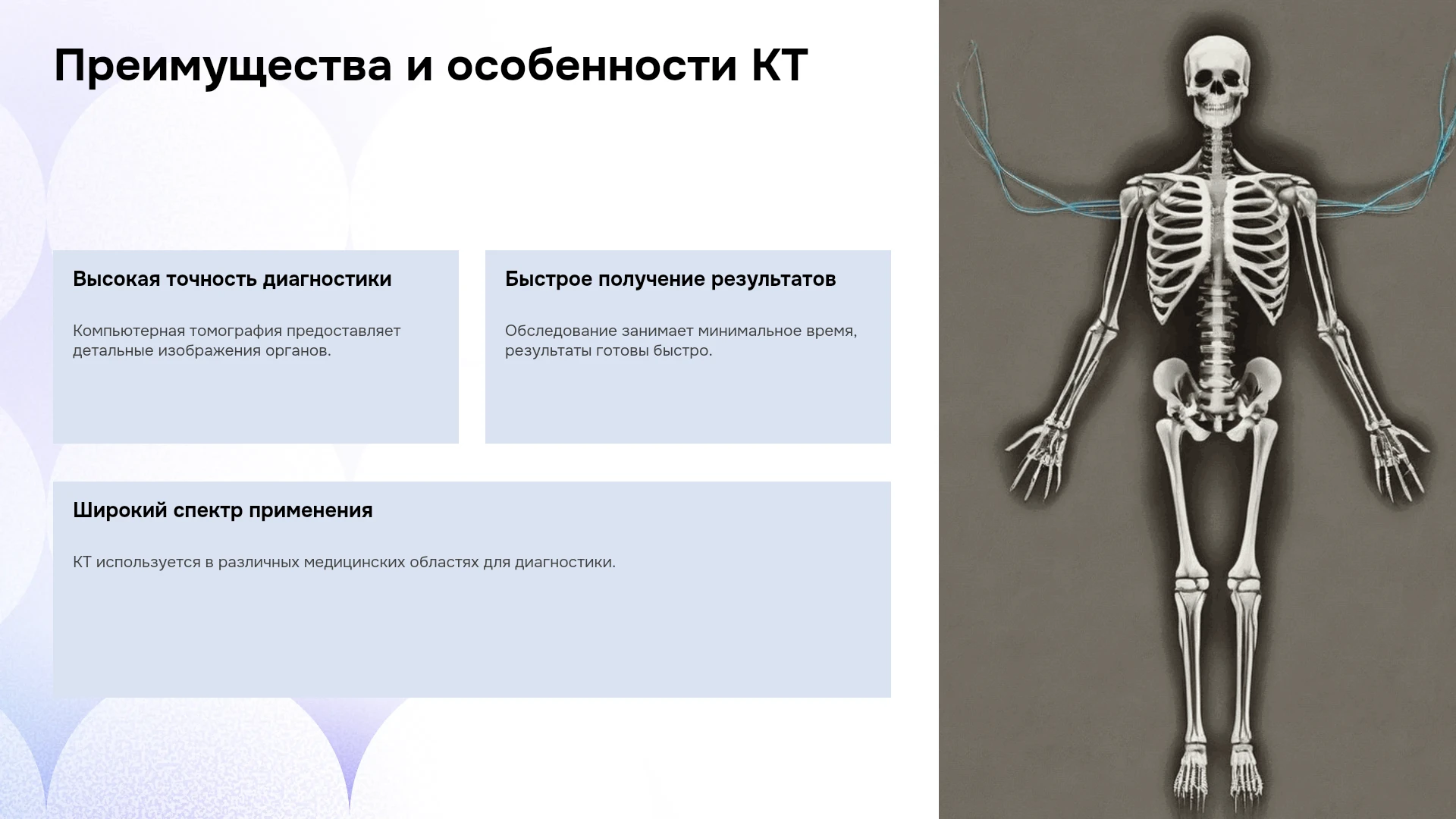 Преимущества и особенности КТ

Высокая точность диагностики

Компьютерная томография предоставляет детальные изображения органов.

Быстрое получение результатов

Обследование занимает минимальное время, результаты готовы быстро.

Широкий спектр применения

КТ используется в различных медицинских областях для диагностики.